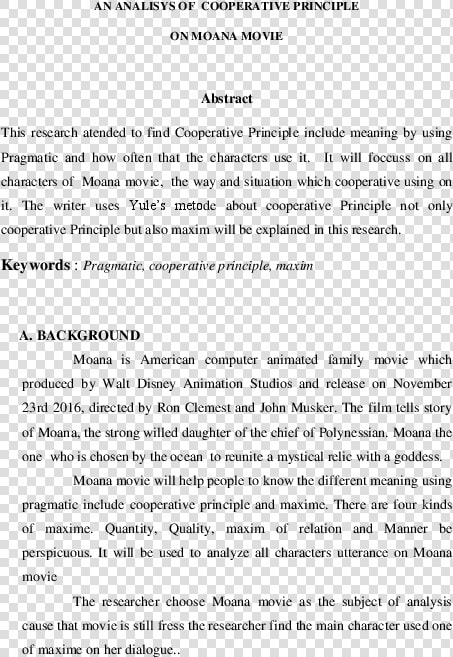 AN ANALISYS OF COOPERATIVE PRINCIPLE

ON MOANA MOVIE

Abstract

This research atended to find Cooperative Principle include meaning by using Pragmatic and how often that the characters use it. It will foccuss on all characters of Moana movie, the way and situation which cooperative using on it. The writer uses Yule's metode about cooperative Principle not only cooperative Principle but also maxim will be explained in this research.

Keywords : Pragmatic, cooperative principle, maxim

A. BACKGROUND

Moana is American computer animated family movie which produced by Walt Disney Animation Studios and release on November 23rd 2016, directed by Ron Clemest and John Musker. The film tells story of Moana, the strong willed daughter of the chief of Polynessian. Moana the one who is chosen by the ocean to reunite a mystical relic with a goddess.

Moana movie will help people to know the different meaning using pragmatic include cooperative principle and maxime. There are four kinds of maxime. Quantity, Quality, maxim of relation and Manner be perspicuous. It will be used to analyze all characters utterance on Moana movie

The researcher choose Moana movie as the subject of analysis cause that movie is still fress the researcher find the main character used one of maxime on her dialogue..